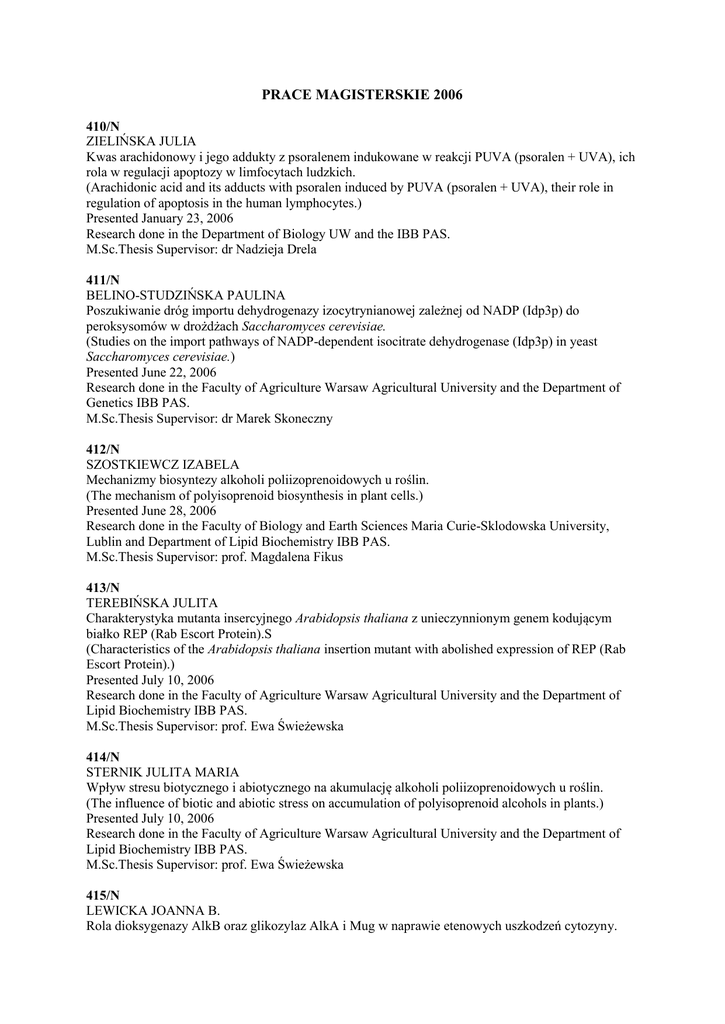 PRACE MAGISTERSKIE 2006

410/N
ZIELIŃSKA JULIA
Kwas arachidonowy i jego addukty z psoralenem indukowane w reakcji PUVA (psoralen + UVA), ich rola w regulacji apoptozy w limfocytach ludzkich.
(Arachidonic acid and its adducts with psoralen induced by PUVA (psoralen + UVA), their role in regulation of apoptosis in the human lymphocytes.)
Presented January 23, 2006
Research done in the Department of Biology UW and the IBB PAS.
M.Sc.Thesis Supervisor: dr Nadzieja Drela

411/N
BELINO-STUDZIŃSKA PAULINA
Poszukiwanie dróg importu dehydrogenazy izocytrynianowej zależnej od NADP (Idp3p) do peroksysomów w drożdżach Saccharomyces cerevisiae.
(Studies on the import pathways of NADP-dependent isocitrate dehydrogenase (Idp3p) in yeast Saccharomyces cerevisiae.)
Presented June 22, 2006
Research done in the Faculty of Agriculture Warsaw Agricultural University and the Department of Genetics IBB PAS.
M.Sc.Thesis Supervisor: dr Marek Skoneczny

412/N
SZOSTKIEWCZ IZABELA
Mechanizmy biosyntezy alkoholi poliizoprenoidowych u roślin.
(The mechanism of polyisoprenoid biosynthesis in plant cells.)
Presented June 28, 2006
Research done in the Faculty of Biology and Earth Sciences Maria Curie-Sklodowska University, Lublin and Department of Lipid Biochemistry IBB PAS.
M.Sc.Thesis Supervisor: prof. Magdalena Fikus

413/N
TEREBIŃSKA JULITA
Charakterystyka mutanta insercyjnego Arabidopsis thaliana z unieczynnionym genem kodującym białko REP (Rab Escort Protein).S
(Characteristics of the Arabidopsis thaliana insertion mutant with abolished expression of REP (Rab Escort Protein).)
Presented July 10, 2006
Research done in the Faculty of Agriculture Warsaw Agricultural University and the Department of Lipid Biochemistry IBB PAS.
M.Sc.Thesis Supervisor: prof. Ewa Świeżewska

414/N
STERNIK JULITA MARIA
Wpływ stresu biotycznego i abiotycznego na akumulację alkoholi poliizoprenoidowych u roślin.
(The influence of biotic and abiotic stress on accumulation of polyisoprenoid alcohols in plants.)
Presented July 10, 2006
Research done in the Faculty of Agriculture Warsaw Agricultural University and the Department of Lipid Biochemistry IBB PAS.
M.Sc.Thesis Supervisor: prof. Ewa Świeżewska

415/N
LEWICKA JOANNA B.
Rola dioksygenazy AlkB oraz glikozylaz AlkA i Mug w naprawie etenowych uszkodzeń cytozyny.